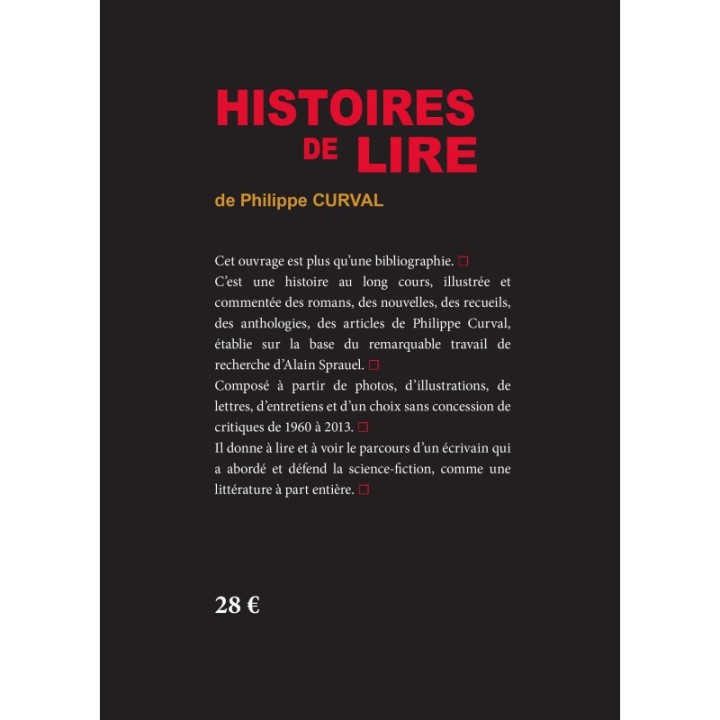 HISTOIRES DE LIRE

de Philippe CURVAL

Cet ouvrage est plus qu'une bibliographie. □
C'est une histoire au long cours, illustrée et commentée des romans, des nouvelles, des recueils, des anthologies, des articles de Philippe Curval, établie sur la base du remarquable travail de recherche d'Alain Sprauel. □
Composé à partir de photos, d'illustrations, de lettres, d'entretiens et d'un choix sans concession de critiques de 1960 à 2013. □
Il donne à lire et à voir le parcours d'un écrivain qui a abordé et défend la science-fiction, comme une littérature à part entière. □

28 €